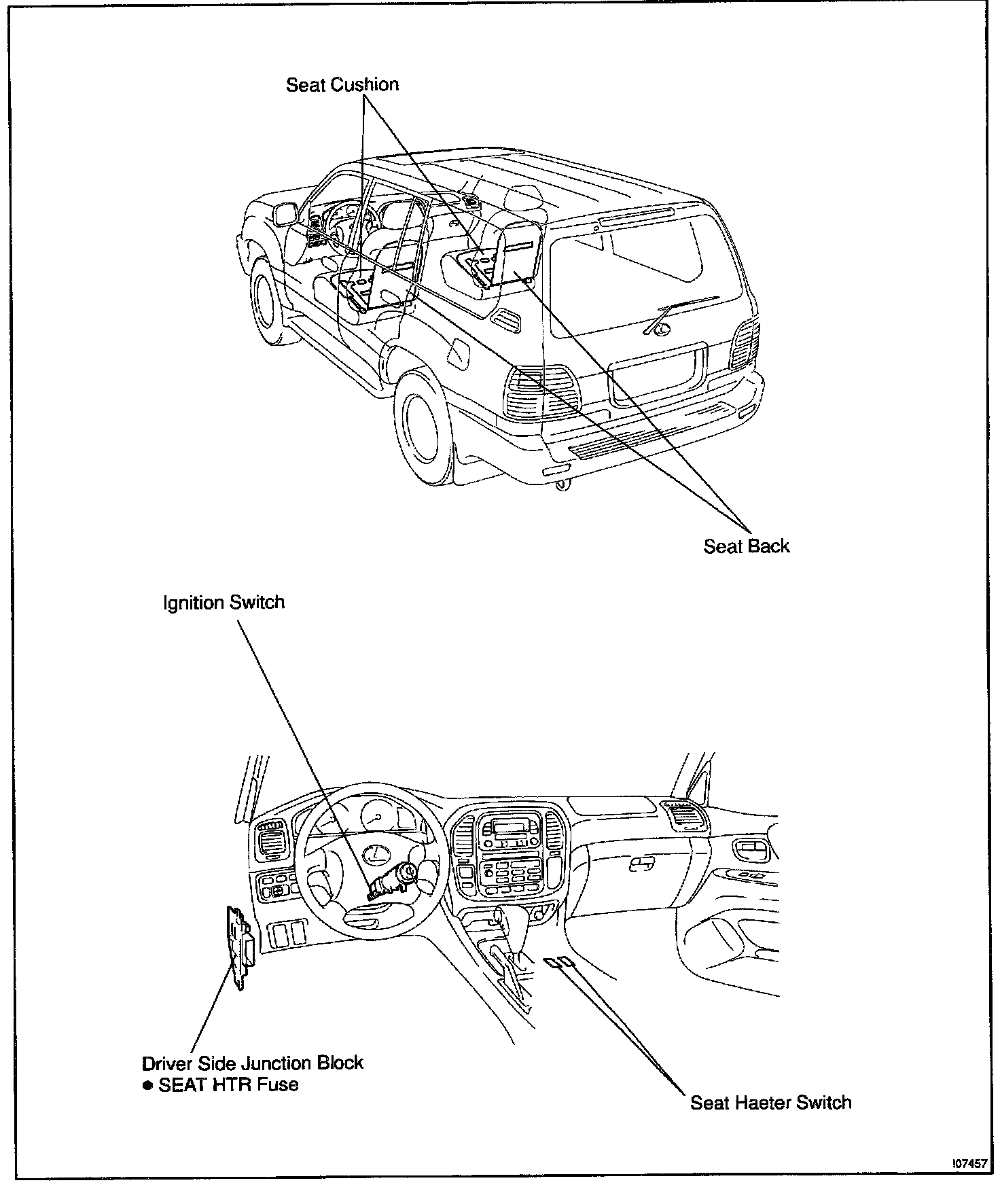 Seat Cushion

Seat Back

Ignition Switch

Driver Side Junction Block
● SEAT HTR Fuse

Seat Haeter Switch

I07457